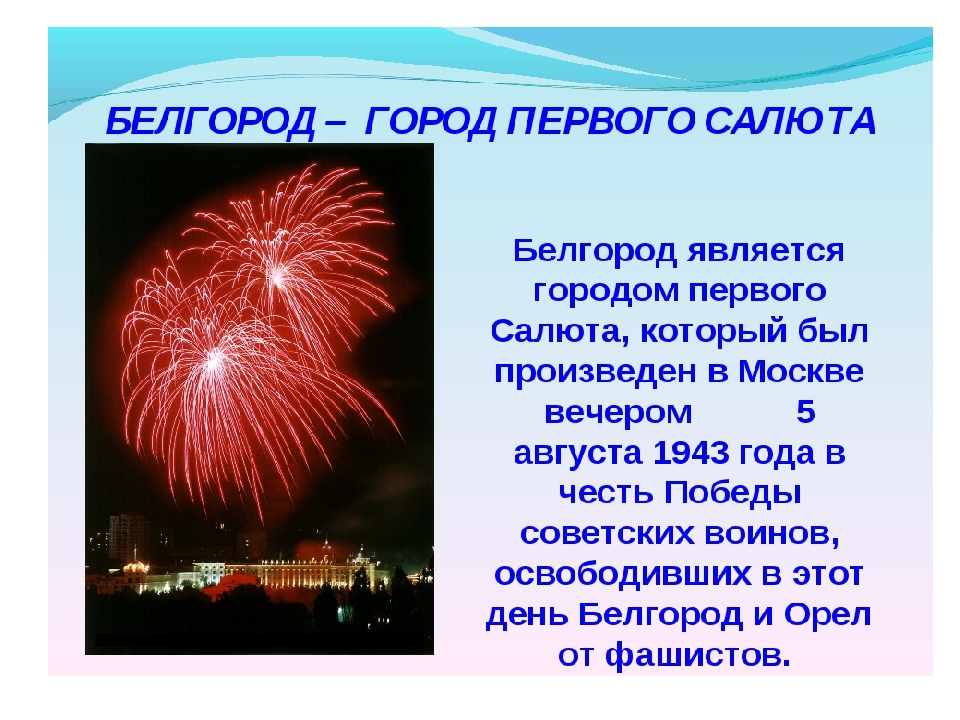 БЕЛГОРОД – ГОРОД ПЕРВОГО САЛЮТА

Белгород является городом первого Салюта, который был произведен в Москве вечером 5 августа 1943 года в честь Победы советских воинов, освободивших в этот день Белгород и Орел от фашистов.